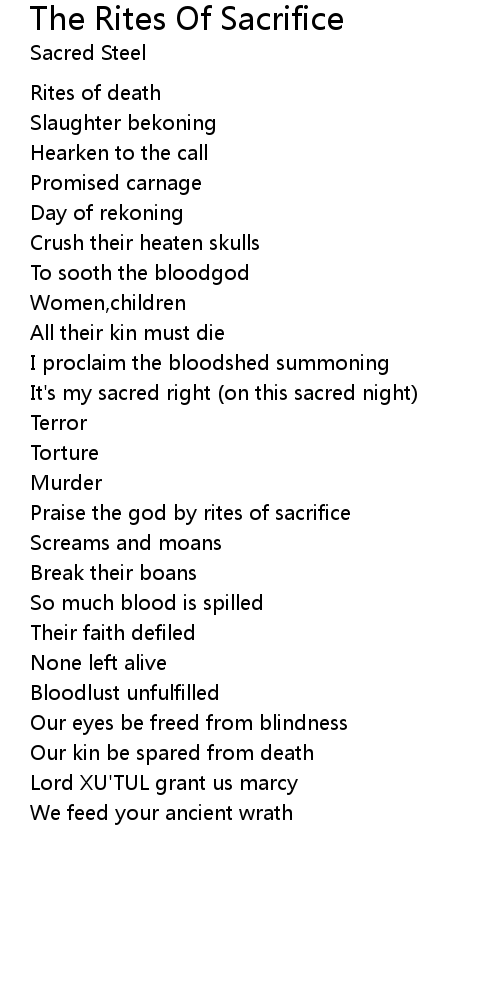 The Rites Of Sacrifice
Sacred Steel

Rites of death
Slaughter bekoning
Hearken to the call
Promised carnage
Day of rekoning
Crush their heaten skulls
To sooth the bloodgod
Women,children
All their kin must die
I proclaim the bloodshed summoning
It's my sacred right (on this sacred night)
Terror
Torture
Murder
Praise the god by rites of sacrifice
Screams and moans
Break their boans
So much blood is spilled
Their faith defiled
None left alive
Bloodlust unfulfilled
Our eyes be freed from blindness
Our kin be spared from death
Lord XU'TUL grant us marcy
We feed your ancient wrath